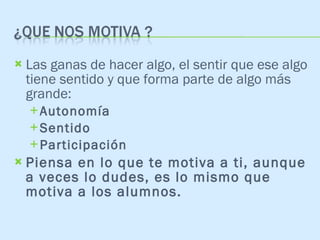 ¿QUE NOS MOTIVA ?

Las ganas de hacer algo, el sentir que ese algo tiene sentido y que forma parte de algo más grande:

Autonomía

Sentido

Participación

Piensa en lo que te motiva a ti, aunque a veces lo dudes, es lo mismo que motiva a los alumnos.